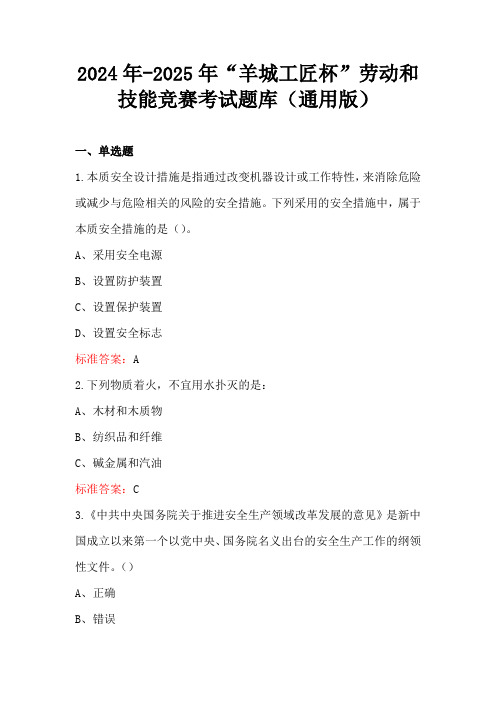 2024年-2025年“羊城工匠杯”劳动和技能竞赛考试题库（通用版）

一、单选题

1.本质安全设计措施是指通过改变机器设计或工作特性，来消除危险或减少与危险相关的风险的安全措施。下列采用的安全措施中，属于本质安全措施的是（）。

A、采用安全电源

B、设置防护装置

C、设置保护装置

D、设置安全标志

标准答案：A

2.下列物质着火，不宜用水扑灭的是：

A、木材和木质物

B、纺织品和纤维

C、碱金属和汽油

标准答案：C

3.《中共中央国务院关于推进安全生产领域改革发展的意见》是新中国成立以来第一个以党中央、国务院名义出台的安全生产工作的纲领性文件。（）

A、正确

B、错误